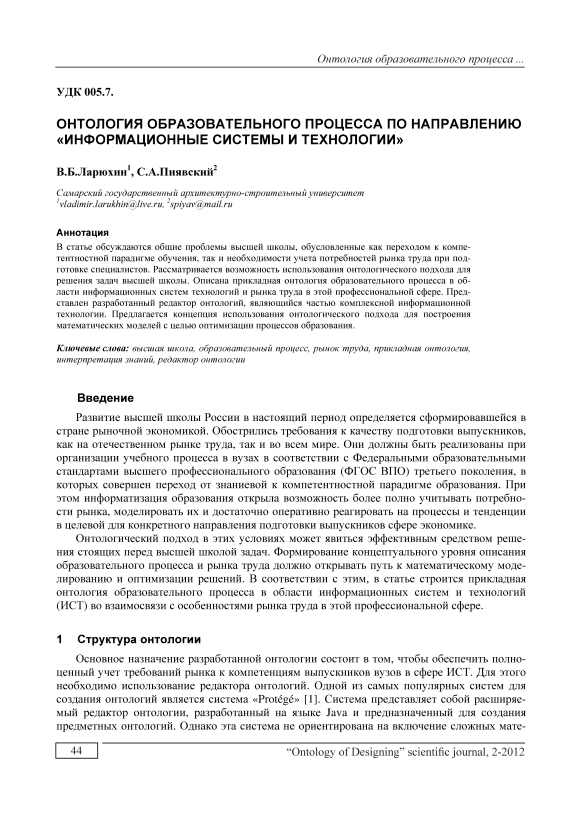 Онтология образовательного процесса ...

УДК 005.7.

ОНТОЛОГИЯ ОБРАЗОВАТЕЛЬНОГО ПРОЦЕССА ПО НАПРАВЛЕНИЮ «ИНФОРМАЦИОННЫЕ СИСТЕМЫ И ТЕХНОЛОГИИ»

В.Б.Ларюхин$^1$, С.А.Пиявский$^2$

Самарский государственный архитектурно-строительный университет
$^1$vladimir.larukhin@live.ru, $^2$spiyav@mail.ru

Аннотация

В статье обсуждаются общие проблемы высшей школы, обусловленные как переходом к компетентностной парадигме обучения, так и необходимости учета потребностей рынка труда при подготовке специалистов. Рассматривается возможность использования онтологического подхода для решения задач высшей школы. Описана прикладная онтология образовательного процесса в области информационных систем технологий и рынка труда в этой профессиональной сфере. Представлен разработанный редактор онтологий, являющийся частью комплексной информационной технологии. Предлагается концепция использования онтологического подхода для построения математических моделей с целью оптимизации процессов образования.

Ключевые слова: высшая школа, образовательный процесс, рынок труда, прикладная онтология, интерпретация знаний, редактор онтологии

Введение

Развитие высшей школы России в настоящий период определяется сформировавшейся в стране рыночной экономикой. Обострились требования к качеству подготовки выпускников, как на отечественном рынке труда, так и во всем мире. Они должны быть реализованы при организации учебного процесса в вузах в соответствии с Федеральными образовательными стандартами высшего профессионального образования (ФГОС ВПО) третьего поколения, в которых совершен переход от знаниевой к компетентностной парадигме образования. При этом информатизация образования открыла возможность более полно учитывать потребности рынка, моделировать их и достаточно оперативно реагировать на процессы и тенденции в целевой для конкретного направления подготовки выпускников сфере экономике.

Онтологический подход в этих условиях может явиться эффективным средством решения стоящих перед высшей школой задач. Формирование концептуального уровня описания образовательного процесса и рынка труда должно открывать путь к математическому моделированию и оптимизации решений. В соответствии с этим, в статье строится прикладная онтология образовательного процесса в области информационных систем и технологий (ИСТ) во взаимосвязи с особенностями рынка труда в этой профессиональной сфере.

1 Структура онтологии

Основное назначение разработанной онтологии состоит в том, чтобы обеспечить полноценный учет требований рынка к компетенциям выпускников вузов в сфере ИСТ. Для этого необходимо использование редактора онтологий. Одной из самых популярных систем для создания онтологий является система «Protégé» [1]. Система представляет собой расширяемый редактор онтологии, разработанный на языке Java и предназначенный для создания предметных онтологий. Однако эта система не ориентирована на включение сложных мате-

44

"Ontology of Designing" scientific journal, 2-2012